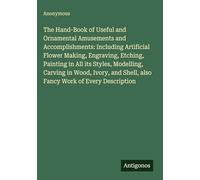 Anonymous

The Hand-Book of Useful and Ornamental Amusements and Accomplishments: Including Artificial Flower Making, Engraving, Etching, Painting in All its Styles, Modelling, Carving in Wood, Ivory, and Shell, also Fancy Work of Every Description

Antigonos